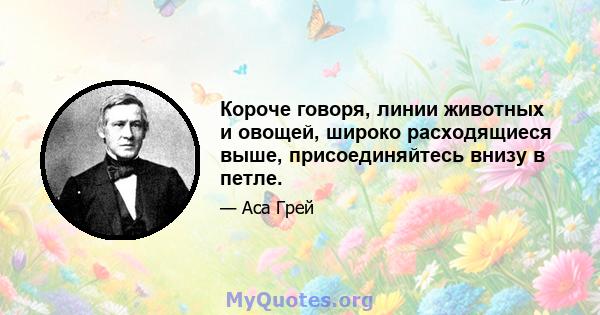 Короче говоря, линии животных и овощей, широко расходящиеся выше, присоединяйтесь внизу в петле.

— Аса Грей

MyQuotes.org